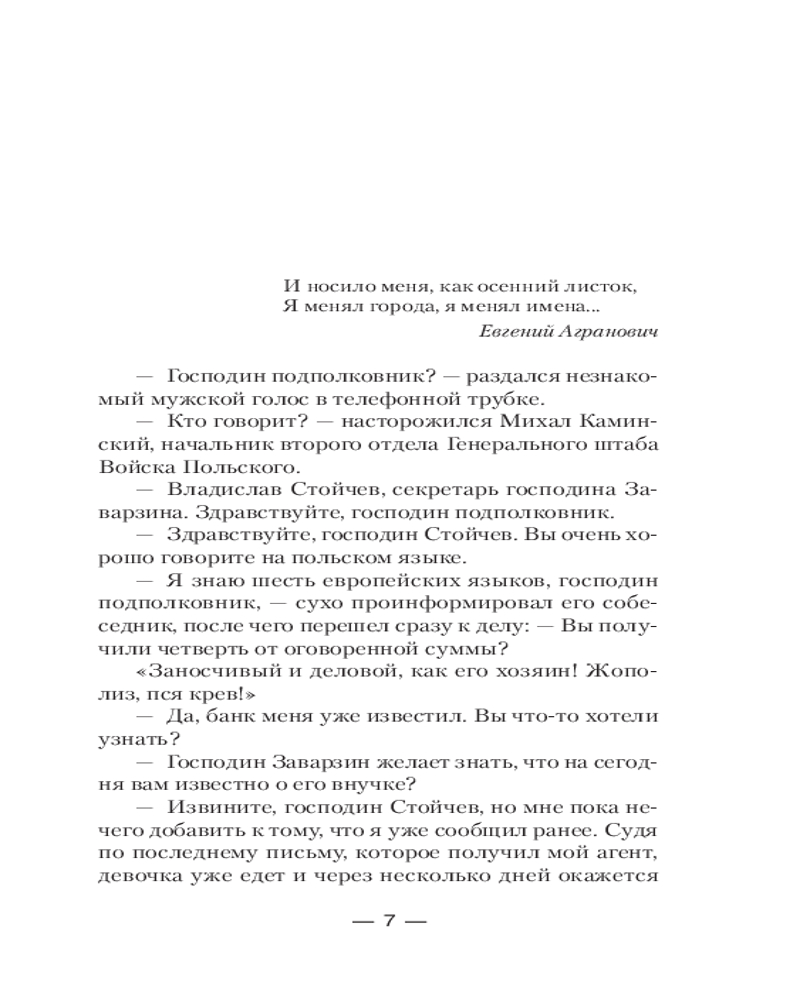 И носило меня, как осенний листок,
Я менял города, я менял имена...

Евгений Агранович

— Господин подполковник? — раздался незнакомый мужской голос в телефонной трубке.

— Кто говорит? — насторожился Михал Каминский, начальник второго отдела Генерального штаба Войска Польского.

— Владислав Стойчев, секретарь господина Заварзина. Здравствуйте, господин подполковник.

— Здравствуйте, господин Стойчев. Вы очень хорошо говорите на польском языке.

— Я знаю шесть европейских языков, господин подполковник, — сухо проинформировал его собеседник, после чего перешел сразу к делу: — Вы получили четверть от оговоренной суммы?

«Заносчивый и деловой, как его хозяин! Жополиз, пся крев!»

— Да, банк меня уже известил. Вы что-то хотели узнать?

— Господин Заварзин желает знать, что на сегодня вам известно о его внучке?

— Извините, господин Стойчев, но мне пока нечего добавить к тому, что я уже сообщил ранее. Судя по последнему письму, которое получил мой агент, девочка уже едет и через несколько дней окажется

— 7 —